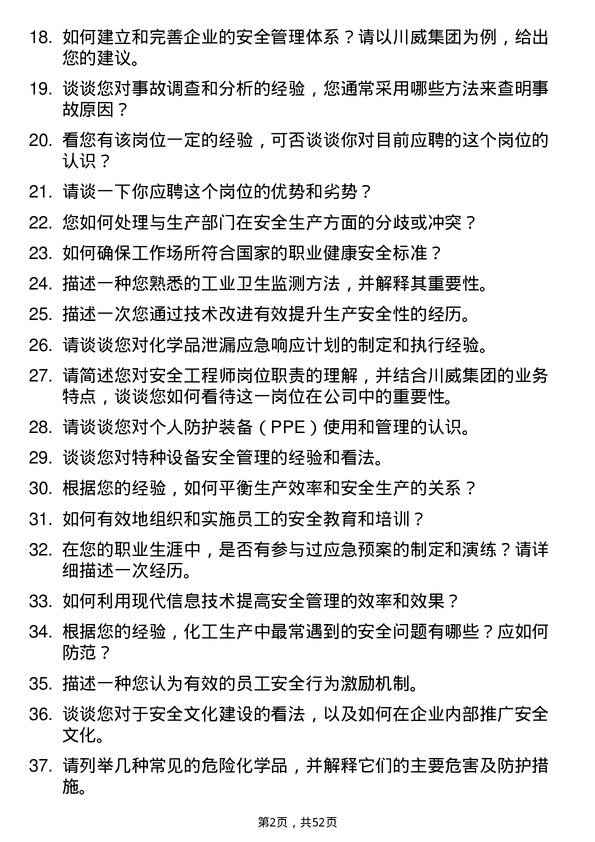 18. 如何建立和完善企业的安全管理体系？请以川威集团为例，给出您的建议。

19. 谈谈您对事故调查和分析的经验，您通常采用哪些方法来查明事故原因？

20. 看您有该岗位一定的经验，可否谈谈你对目前应聘的这个岗位的认识？

21. 请谈一下你应聘这个岗位的优势和劣势？

22. 您如何处理与生产部门在安全生产方面的分歧或冲突？

23. 如何确保工作场所符合国家的职业健康安全标准？

24. 描述一种您熟悉的工业卫生监测方法，并解释其重要性。

25. 描述一次您通过技术改进有效提升生产安全性的经历。

26. 请谈谈您对化学品泄漏应急响应计划的制定和执行经验。

27. 请简述您对安全工程师岗位职责的理解，并结合川威集团的业务特点，谈谈您如何看待这一岗位在公司中的重要性。

28. 请谈谈您对个人防护装备（PPE）使用和管理的认识。

29. 谈谈您对特种设备安全管理的经验和看法。

30. 根据您的经验，如何平衡生产效率和安全生产的关系？

31. 如何有效地组织和实施员工的安全教育和培训？

32. 在您的职业生涯中，是否有参与过应急预案的制定和演练？请详细描述一次经历。

33. 如何利用现代信息技术提高安全管理的效率和效果？

34. 根据您的经验，化工生产中最常遇到的安全问题有哪些？应如何防范？

35. 描述一种您认为有效的员工安全行为激励机制。

36. 谈谈您对于安全文化建设的看法，以及如何在企业内部推广安全文化。

37. 请列举几种常见的危险化学品，并解释它们的主要危害及防护措施。

第2页，共52页